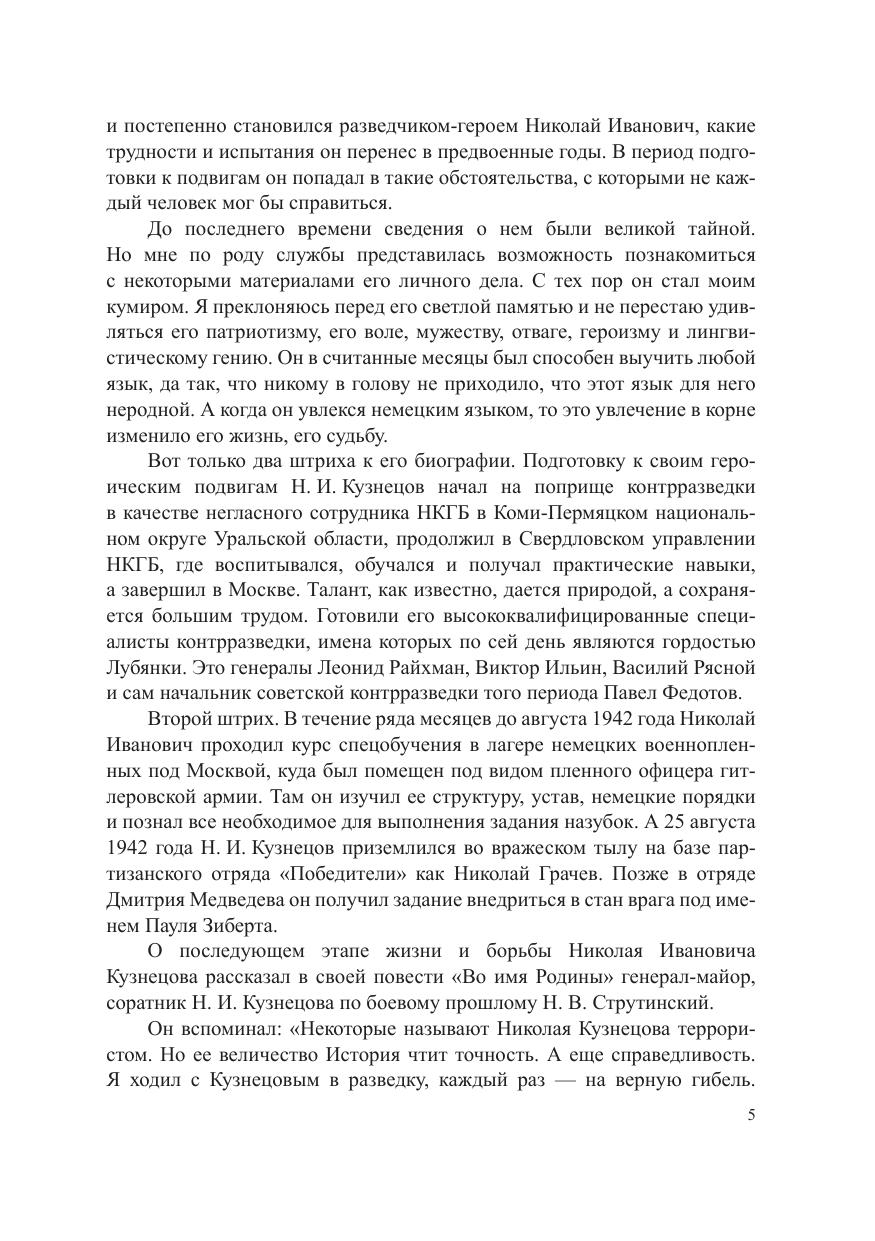 и постепенно становился разведчиком-героем Николай Иванович, какие трудности и испытания он перенес в предвоенные годы. В период подготовки к подвигам он попадал в такие обстоятельства, с которыми не каждый человек мог бы справиться.

До последнего времени сведения о нем были великой тайной. Но мне по роду службы представилась возможность познакомиться с некоторыми материалами его личного дела. С тех пор он стал моим кумиром. Я преклоняюсь перед его светлой памятью и не перестаю удивляться его патриотизму, его воле, мужеству, отваге, героизму и лингвистическому гению. Он в считанные месяцы был способен выучить любой язык, да так, что никому в голову не приходило, что этот язык для него неродной. А когда он увлекся немецким языком, то это увлечение в корне изменило его жизнь, его судьбу.

Вот только два штриха к его биографии. Подготовку к своим героическим подвигам Н. И. Кузнецов начал на поприще контрразведки в качестве негласного сотрудника НКГБ в Коми-Пермяцком национальном округе Уральской области, продолжил в Свердловском управлении НКГБ, где воспитывался, обучался и получал практические навыки, а завершил в Москве. Талант, как известно, дается природой, а сохраняется большим трудом. Готовили его высококвалифицированные специалисты контрразведки, имена которых по сей день являются гордостью Лубянки. Это генералы Леонид Райхман, Виктор Ильин, Василий Рясной и сам начальник советской контрразведки того периода Павел Федотов.

Второй штрих. В течение ряда месяцев до августа 1942 года Николай Иванович проходил курс спецобучения в лагере немецких военнопленных под Москвой, куда был помещен под видом пленного офицера гитлеровской армии. Там он изучил ее структуру, устав, немецкие порядки и познал все необходимое для выполнения задания назубок. А 25 августа 1942 года Н. И. Кузнецов приземлился во вражеском тылу на базе партизанского отряда «Победители» как Николай Грачев. Позже в отряде Дмитрия Медведева он получил задание внедриться в стан врага под именем Пауля Зиберта.

О последующем этапе жизни и борьбы Николая Ивановича Кузнецова рассказал в своей повести «Во имя Родины» генерал-майор, соратник Н. И. Кузнецова по боевому прошлому Н. В. Струтинский.

Он вспоминал: «Некоторые называют Николая Кузнецова террористом. Но ее величество История чтит точность. А еще справедливость. Я ходил с Кузнецовым в разведку, каждый раз — на верную гибель.

5